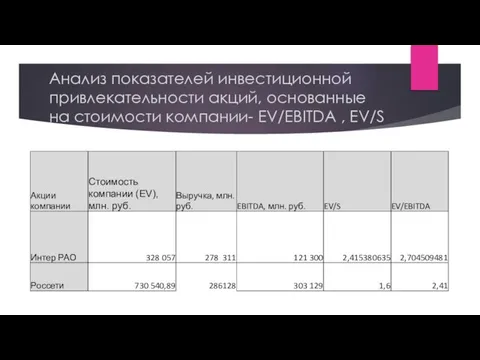 Анализ показателей инвестиционной привлекательности акций, основанные на стоимости компании- EV/EBITDA , EV/S

| Акции компании | Стоимость компании (EV), млн. руб. | Выручка, млн. руб. | EBITDA, млн. руб. | EV/S | EV/EBITDA |
|---|---|---|---|---|---|
| Интер РАО | 328 057 | 278 311 | 121 300 | 2,415380635 | 2,704509481 |
| Россети | 730 540,89 | 286128 | 303 129 | 1,6 | 2,41 |